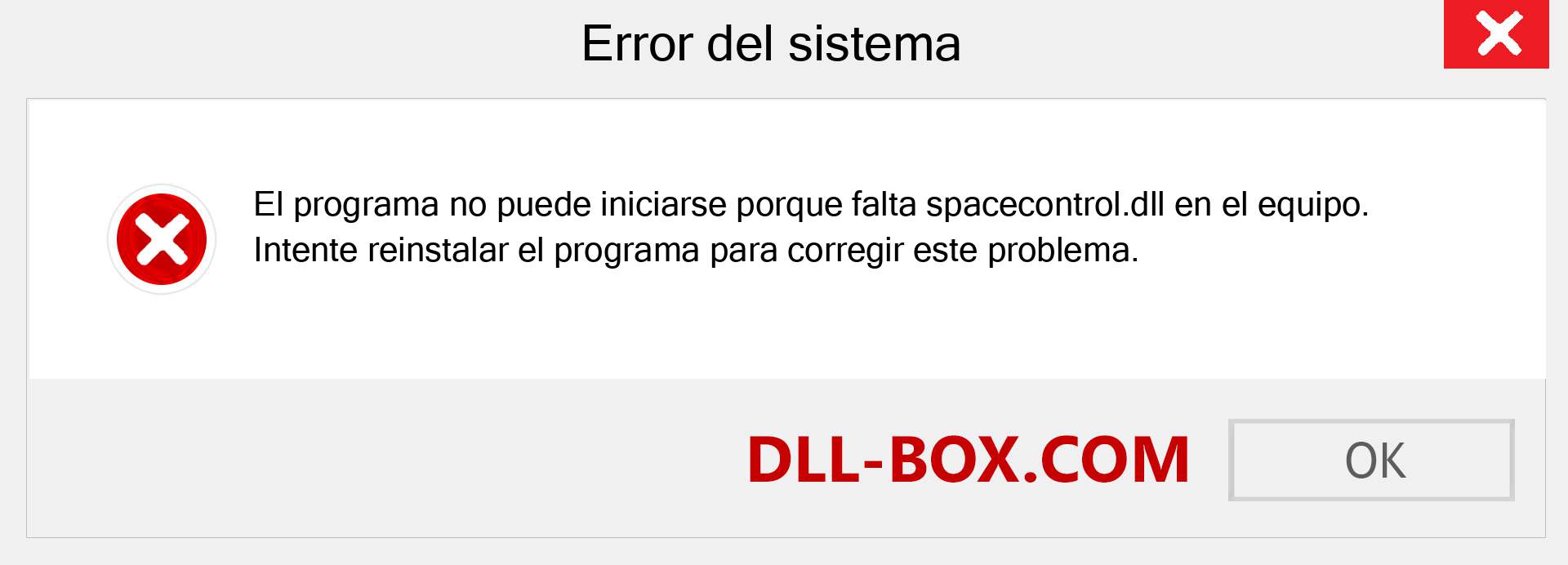 Error del sistema

El programa no puede iniciarse porque falta spacecontrol.dll en el equipo. Intente reinstalar el programa para corregir este problema.

DLL-BOX.COM

OK